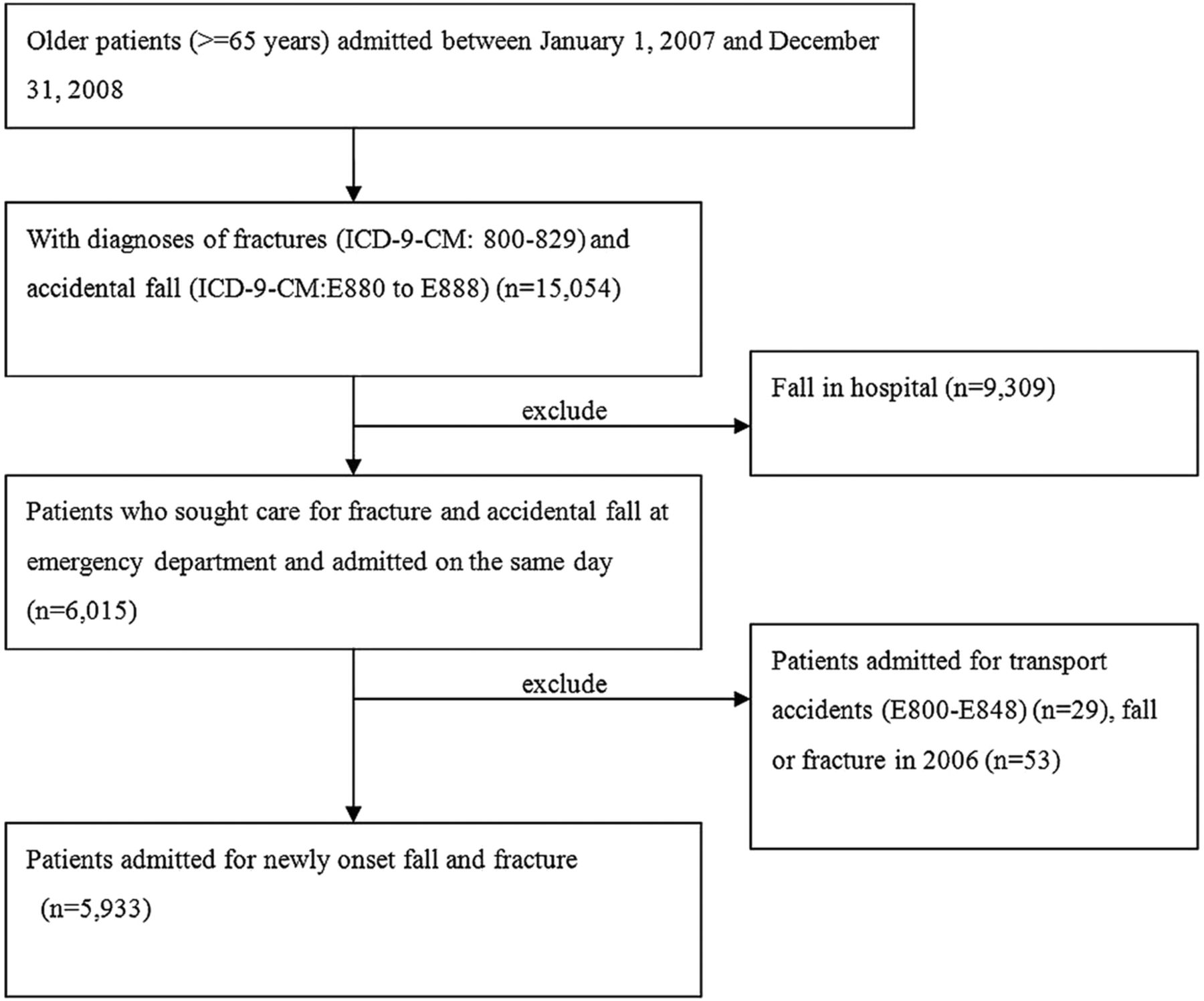 Older patients (>=65 years) admitted between January 1, 2007 and December 31, 2008

With diagnoses of fractures (ICD-9-CM: 800-829) and accidental fall (ICD-9-CM:E880 to E888) (n=15,054)

exclude

Fall in hospital (n=9,309)

Patients who sought care for fracture and accidental fall at emergency department and admitted on the same day (n=6,015)

exclude

Patients admitted for transport accidents (E800-E848) (n=29), fall or fracture in 2006 (n=53)

Patients admitted for newly onset fall and fracture (n=5,933)